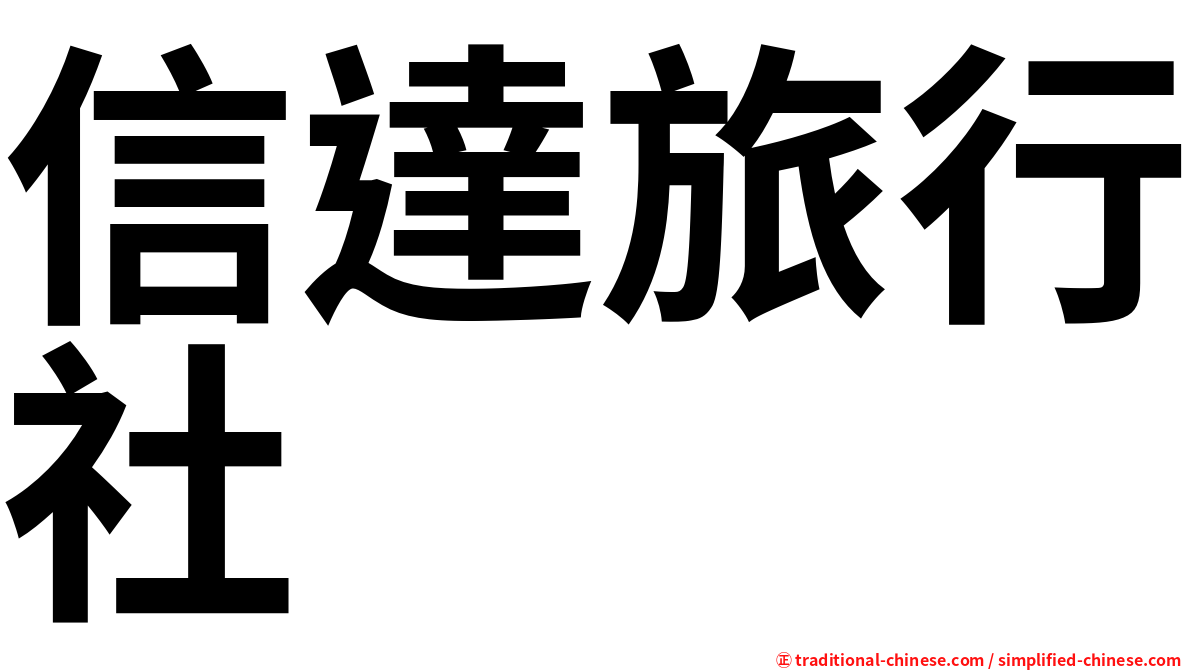 信達旅行社

㊣ traditional-chinese.com / simplified-chinese.com